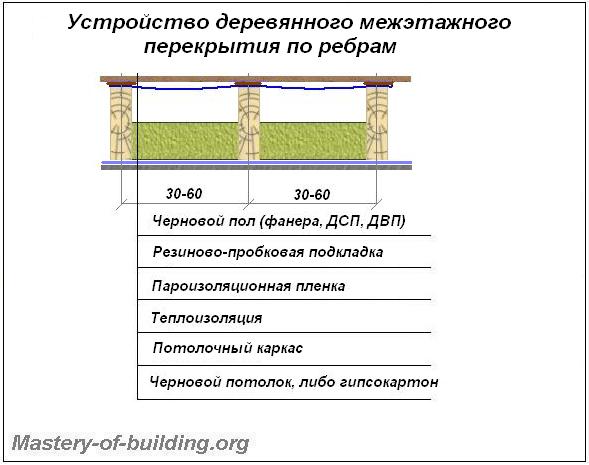 Устройство деревянного межэтажного перекрытия по ребрам

30-60

30-60

Черновой пол (фанера, ДСП, ДВП)

Резиново-пробковая подкладка

Пароизоляционная пленка

Теплоизоляция

Потолочный каркас

Черновой потолок, либо гипсокартон

Mastery-of-building.org